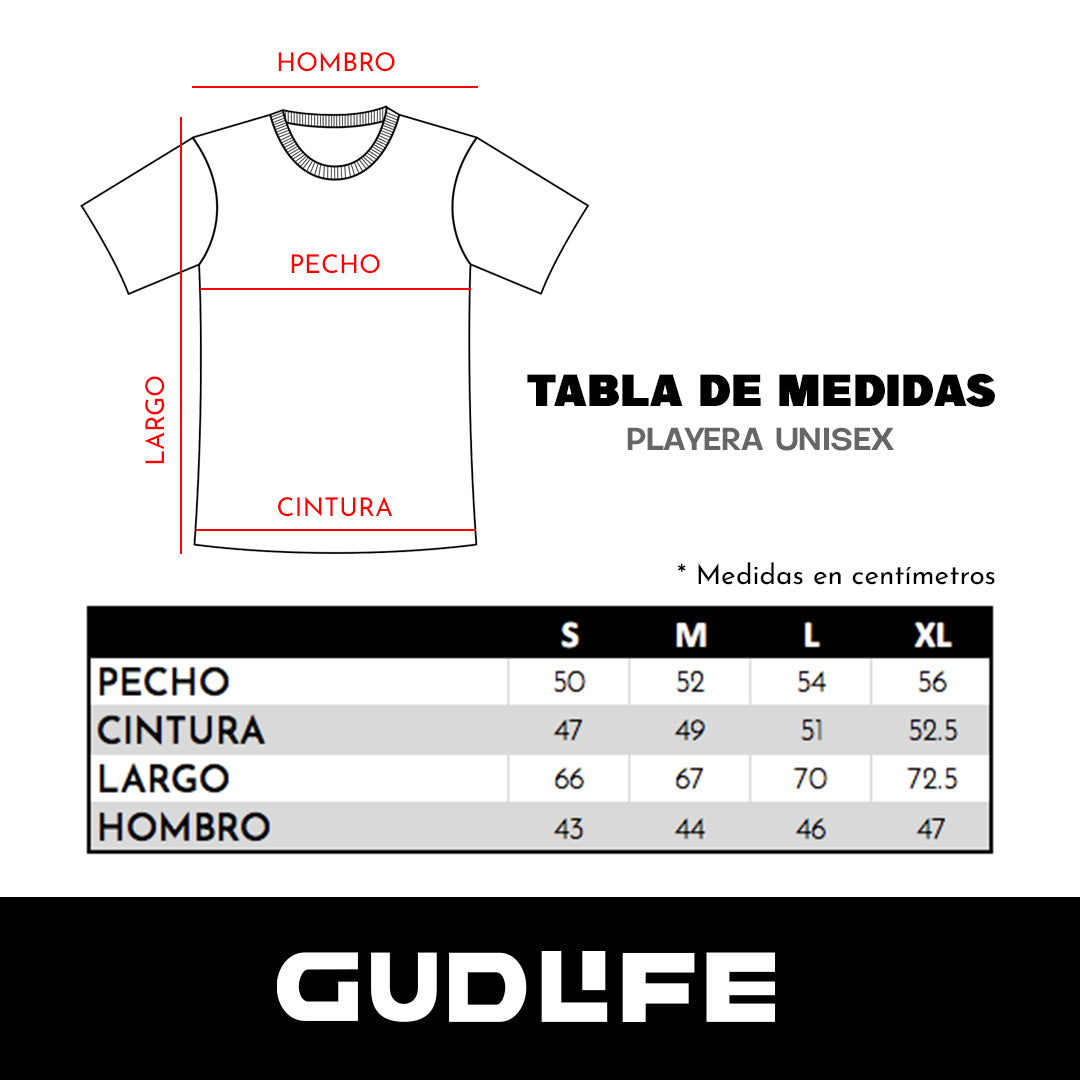 HOMBRO

PECHO

LARGO

CINTURA

TABLA DE MEDIDAS

PLAYERA UNISEX

* Medidas en centímetros

| | S | M | L | XL |
|---|---|---|---|---|
| PECHO | 50 | 52 | 54 | 56 |
| CINTURA | 47 | 49 | 51 | 52.5 |
| LARGO | 66 | 67 | 70 | 72.5 |
| HOMBRO | 43 | 44 | 46 | 47 |

GUDLIFE